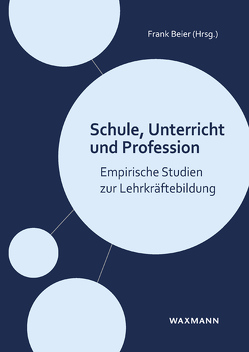 Frank Beier (Hrsg.)

Schule, Unterricht und Profession

Empirische Studien zur Lehrkräftebildung

WAXMANN